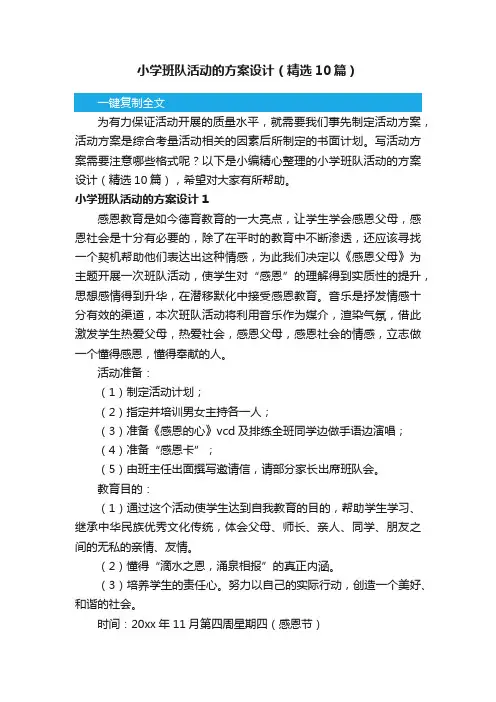 小学班队活动的方案设计（精选10篇）

一键复制全文

为有力保证活动开展的质量水平，就需要我们事先制定活动方案，活动方案是综合考量活动相关的因素后所制定的书面计划。写活动方案需要注意哪些格式呢？以下是小编精心整理的小学班队活动的方案设计（精选10篇），希望对大家有所帮助。

小学班队活动的方案设计1

感恩教育是如今德育教育的一大亮点，让学生学会感恩父母，感恩社会是十分有必要的，除了在平时的教育中不断渗透，还应该寻找一个契机帮助他们表达出这种情感，为此我们决定以《感恩父母》为主题开展一次班队活动，使学生对“感恩”的理解得到实质性的提升，思想感情得到升华，在潜移默化中接受感恩教育。音乐是抒发情感十分有效的渠道，本次班队活动将利用音乐作为媒介，渲染气氛，借此激发学生热爱父母，热爱社会，感恩父母，感恩社会的情感，立志做一个懂得感恩，懂得奉献的人。

活动准备：

（1）制定活动计划；

（2）指定并培训男女主持各一人；

（3）准备《感恩的心》vcd及排练全班同学边做手语边演唱；

（4）准备“感恩卡”；

（5）由班主任出面撰写邀请信，请部分家长出席班队会。

教育目的：

（1）通过这个活动使学生达到自我教育的目的，帮助学生学习、继承中华民族优秀文化传统，体会父母、师长、亲人、同学、朋友之间的无私的亲情、友情。

（2）懂得“滴水之恩，涌泉相报”的真正内涵。

（3）培养学生的责任心。努力以自己的实际行动，创造一个美好、和谐的社会。

时间：20xx年11月第四周星期四（感恩节）